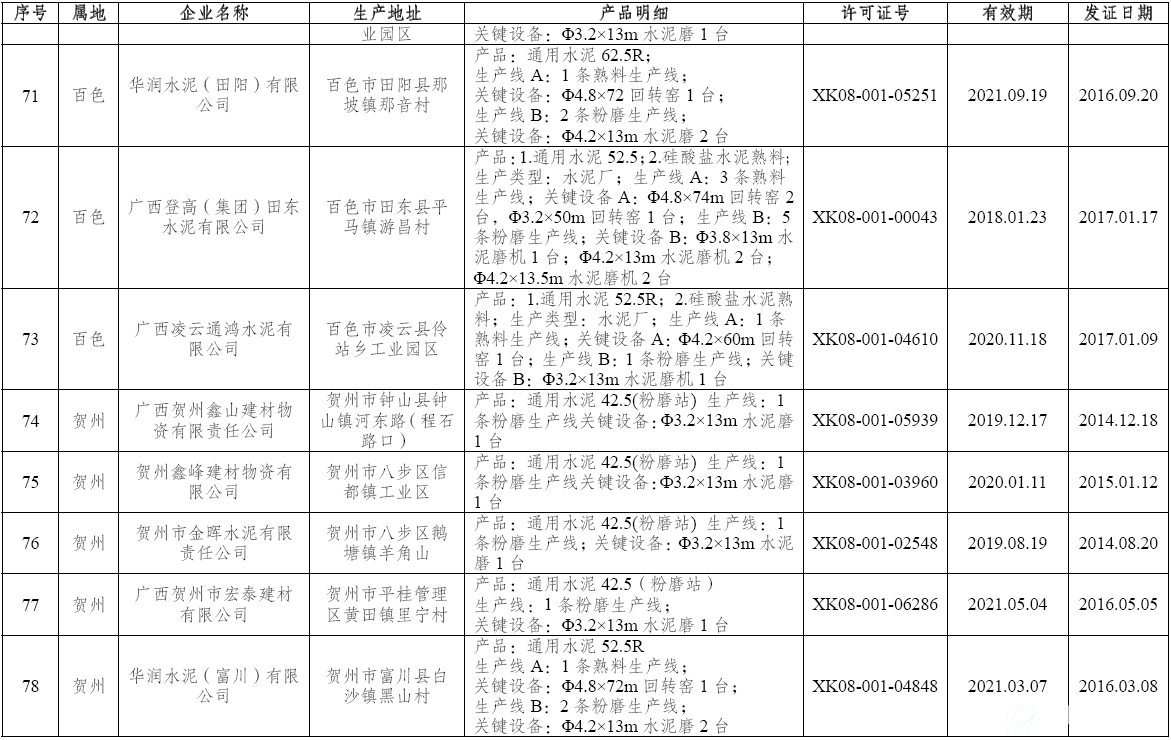 | 序号 | 属地 | 企业名称 | 生产地址 | 产品明细 | 许可证号 | 有效期 | 发证日期 |
|---|---|---|---|---|---|---|---|
| | | | 业园区 | 关键设备：Φ3.2×13m 水泥磨 1 台 | | | |
| 71 | 百色 | 华润水泥（田阳）有限公司 | 百色市田阳县那坡镇那音村 | 产品：通用水泥 62.5R；生产线 A：1 条熟料生产线；关键设备：Φ4.8×72 回转窑 1 台；生产线 B：2 条粉磨生产线；关键设备：Φ4.2×13m 水泥磨 2 台 | XK08-001-05251 | 2021.09.19 | 2016.09.20 |
| 72 | 百色 | 广西登高（集团）田东水泥有限公司 | 百色市田东县平马镇游昌村 | 产品：1.通用水泥 52.5；2.硅酸盐水泥熟料；生产类型：水泥厂；生产线 A：3 条熟料生产线；关键设备 A：Φ4.8×74m 回转窑 2 台，Φ3.2×50m 回转窑 1 台；生产线 B：5 条粉磨生产线；关键设备 B：Φ3.8×13m 水泥磨机 1 台；Φ4.2×13m 水泥磨机 2 台；Φ4.2×13.5m 水泥磨机 2 台 | XK08-001-00043 | 2018.01.23 | 2017.01.17 |
| 73 | 百色 | 广西凌云通鸿水泥有限公司 | 百色市凌云县伶站乡工业园区 | 产品：1.通用水泥 52.5R；2.硅酸盐水泥熟料；生产类型：水泥厂；生产线 A：1 条熟料生产线；关键设备 A：Φ4.2×60m 回转窑 1 台；生产线 B：1 条粉磨生产线；关键设备 B：Φ3.2×13m 水泥磨机 1 台 | XK08-001-04610 | 2020.11.18 | 2017.01.09 |
| 74 | 贺州 | 广西贺州鑫山建材物资有限责任公司 | 贺州市钟山县钟山镇河东路（程石路口） | 产品：通用水泥 42.5(粉磨站) 生产线：1 条粉磨生产线关键设备：Φ3.2×13m 水泥磨 1 台 | XK08-001-05939 | 2019.12.17 | 2014.12.18 |
| 75 | 贺州 | 贺州鑫峰建材物资有限公司 | 贺州市八步区信都镇工业区 | 产品：通用水泥 42.5(粉磨站) 生产线：1 条粉磨生产线关键设备：Φ3.2×13m 水泥磨 1 台 | XK08-001-03960 | 2020.01.11 | 2015.01.12 |
| 76 | 贺州 | 贺州市金晖水泥有限责任公司 | 贺州市八步区鹅塘镇羊角山 | 产品：通用水泥 42.5(粉磨站) 生产线：1 条粉磨生产线；关键设备：Φ3.2×13m 水泥磨 1 台 | XK08-001-02548 | 2019.08.19 | 2014.08.20 |
| 77 | 贺州 | 广西贺州市宏泰建材有限公司 | 贺州市平桂管理区黄田镇里宁村 | 产品：通用水泥 42.5（粉磨站）生产线：1 条粉磨生产线；关键设备：Φ3.2×13m 水泥磨 1 台 | XK08-001-06286 | 2021.05.04 | 2016.05.05 |
| 78 | 贺州 | 华润水泥（富川）有限公司 | 贺州市富川县白沙镇黑山村 | 产品：通用水泥 52.5R 生产线 A：1 条熟料生产线；关键设备：Φ4.8×72m 回转窑 1 台；生产线 B：2 条粉磨生产线；关键设备：Φ4.2×13m 水泥磨 2 台 | XK08-001-04848 | 2021.03.07 | 2016.03.08 |